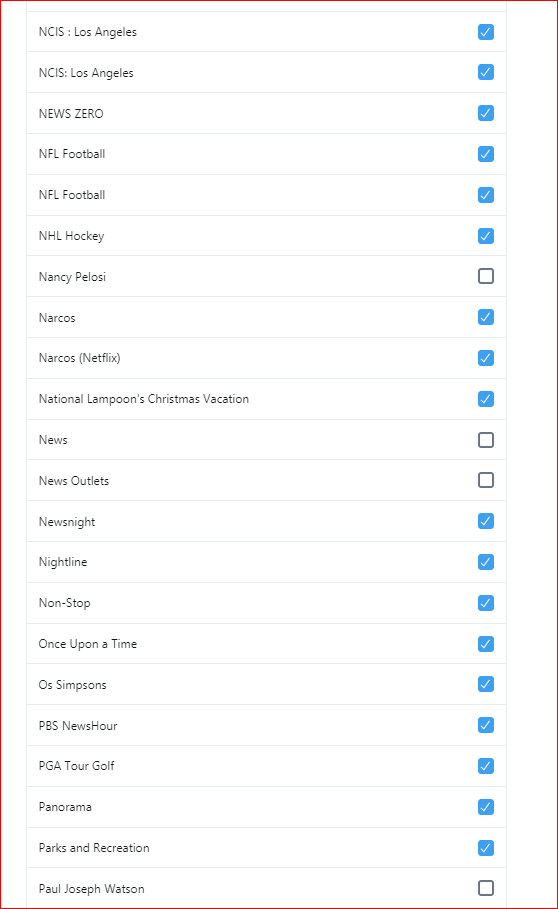 NCIS : Los Angeles

NCIS: Los Angeles

NEWS ZERO

NFL Football

NFL Football

NHL Hockey

Nancy Pelosi

Narcos

Narcos (Netflix)

National Lampoon's Christmas Vacation

News

News Outlets

Newsnight

Nightline

Non-Stop

Once Upon a Time

Os Simpsons

PBS NewsHour

PGA Tour Golf

Panorama

Parks and Recreation

Paul Joseph Watson